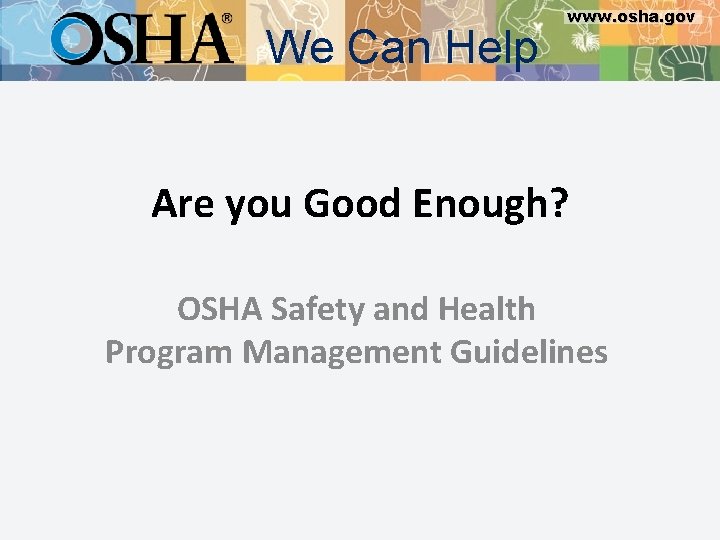 OSHA® We Can Help

www.osha.gov

Are you Good Enough?

OSHA Safety and Health
Program Management Guidelines